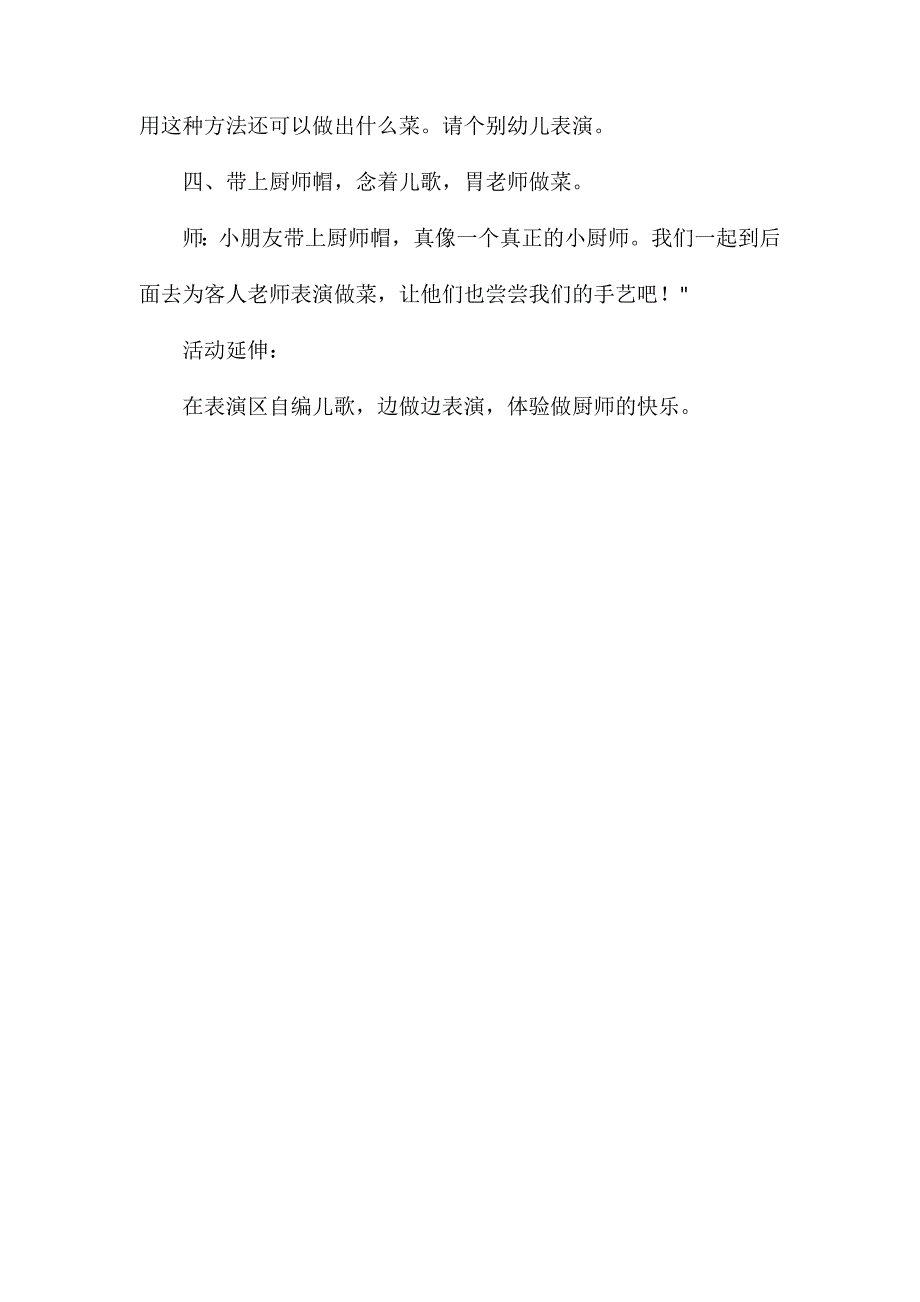 用这种方法还可以做出什么菜。请个别幼儿表演。

四、带上厨师帽，念着儿歌，胃老师做菜。

师：小朋友带上厨师帽，真像一个真正的小厨师。我们一起到后面去为客人老师表演做菜，让他们也尝尝我们的手艺吧！"

活动延伸：

在表演区自编儿歌，边做边表演，体验做厨师的快乐。